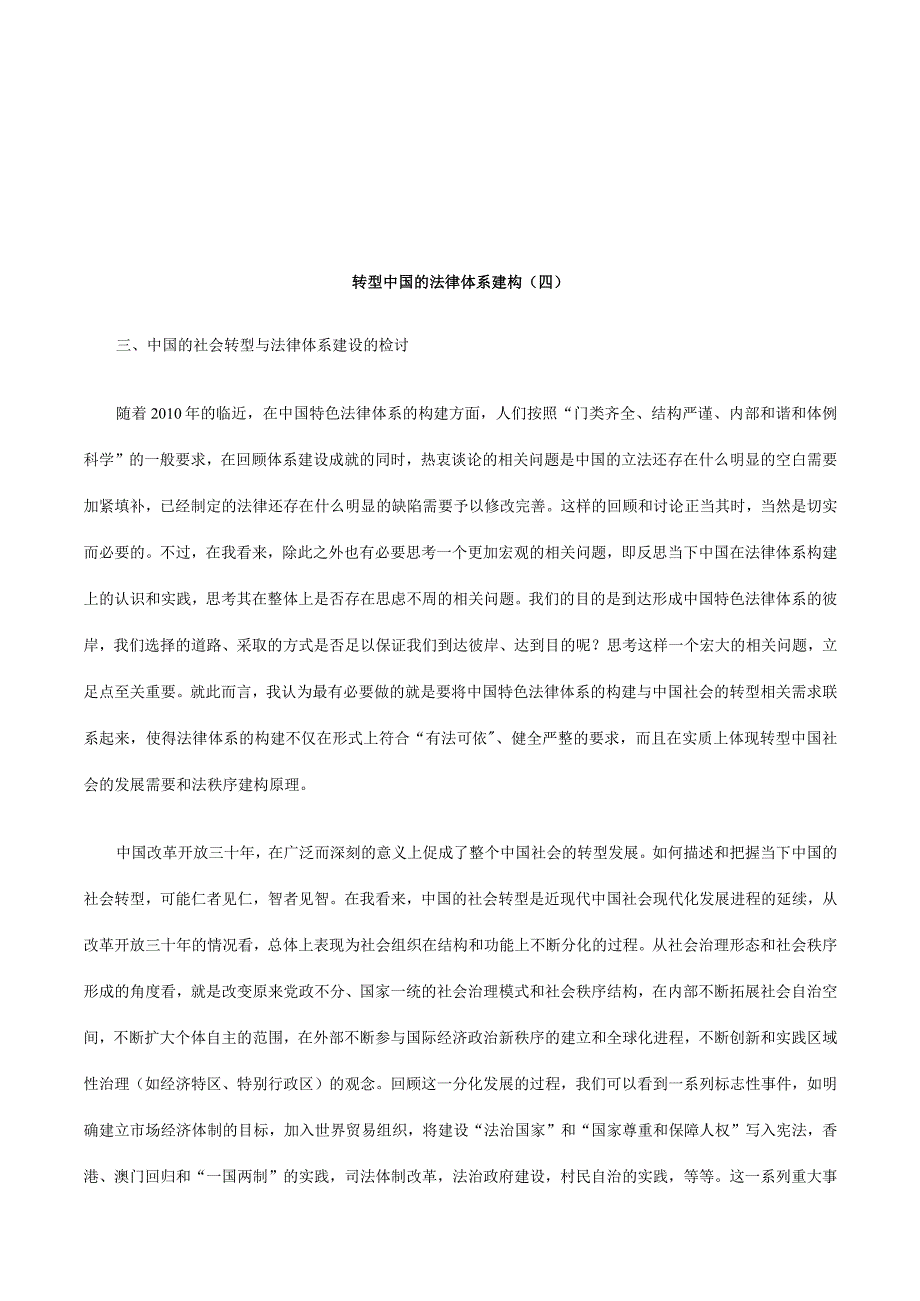 转型中国的法律体系建构（四）

三、中国的社会转型与法律体系建设的检讨

随着2010年的临近，在中国特色法律体系的构建方面，人们按照“门类齐全、结构严谨、内部和谐和体例科学”的一般要求，在回顾体系建设成就的同时，热衷谈论的相关问题是中国的立法还存在什么明显的空白需要加紧填补，已经制定的法律还存在什么明显的缺陷需要予以修改完善。这样的回顾和讨论正当其时，当然是切实而必要的。不过，在我看来，除此之外也有必要思考一个更加宏观的相关问题，即反思当下中国在法律体系构建上的认识和实践，思考其在整体上是否存在思虑不周的相关问题。我们的目的是到达形成中国特色法律体系的彼岸，我们选择的道路、采取的方式是否足以保证我们到达彼岸、达到目的呢？思考这样一个宏大的相关问题，立足点至关重要。就此而言，我认为最有必要做的就是要将中国特色法律体系的构建与中国社会的转型相关需求联系起来，使得法律体系的构建不仅在形式上符合“有法可依”、健全严整的要求，而且在实质上体现转型中国社会的发展需要和法秩序建构原理。

中国改革开放三十年，在广泛而深刻的意义上促成了整个中国社会的转型发展。如何描述和把握当下中国的社会转型，可能仁者见仁，智者见智。在我看来，中国的社会转型是近现代中国社会现代化发展进程的延续，从改革开放三十年的情况看，总体上表现为社会组织在结构和功能上不断分化的过程。从社会治理形态和社会秩序形成的角度看，就是改变原来党政不分、国家一统的社会治理模式和社会秩序结构，在内部不断拓展社会自治空间，不断扩大个体自主的范围，在外部不断参与国际经济政治新秩序的建立和全球化进程，不断创新和实践区域性治理（如经济特区、特别行政区）的观念。回顾这一分化发展的过程，我们可以看到一系列标志性事件，如明确建立市场经济体制的目标，加入世界贸易组织，将建设“法治国家”和“国家尊重和保障人权”写入宪法，香港、澳门回归和“一国两制”的实践，司法体制改革，法治政府建设，村民自治的实践，等等。这一系列重大事